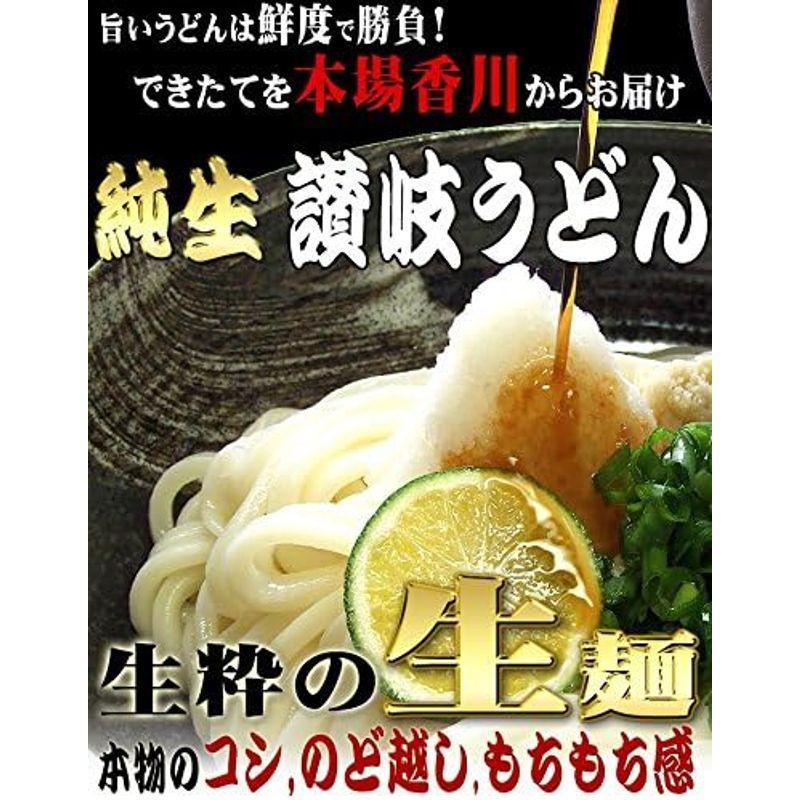 旨いうどんは鮮度で勝負！
できたてを本場香川からお届け

純生 讃岐うどん

生粋の生麺

本物のコシ,のど越し,もちもち感